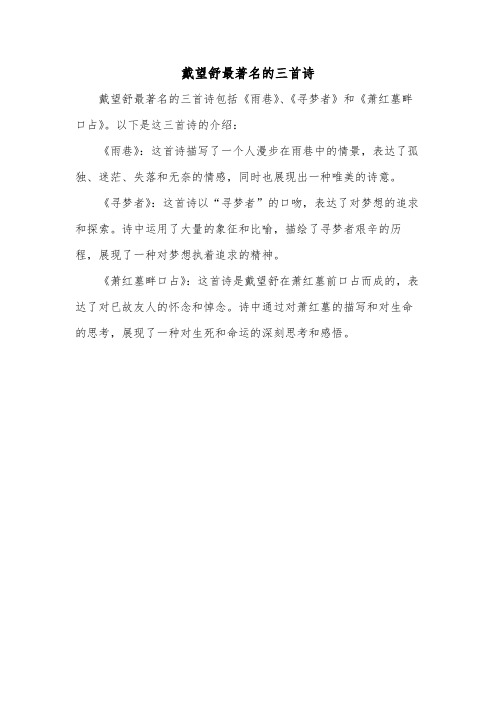 戴望舒最著名的三首诗

戴望舒最著名的三首诗包括《雨巷》、《寻梦者》和《萧红墓畔口占》。以下是这三首诗的介绍：

《雨巷》：这首诗描写了一个人漫步在雨巷中的情景，表达了孤独、迷茫、失落和无奈的情感，同时也展现出一种唯美的诗意。

《寻梦者》：这首诗以“寻梦者”的口吻，表达了对梦想的追求和探索。诗中运用了大量的象征和比喻，描绘了寻梦者艰辛的历程，展现了一种对梦想执着追求的精神。

《萧红墓畔口占》：这首诗是戴望舒在萧红墓前口占而成的，表达了对已故友人的怀念和悼念。诗中通过对萧红墓的描写和对生命的思考，展现了一种对生死和命运的深刻思考和感悟。